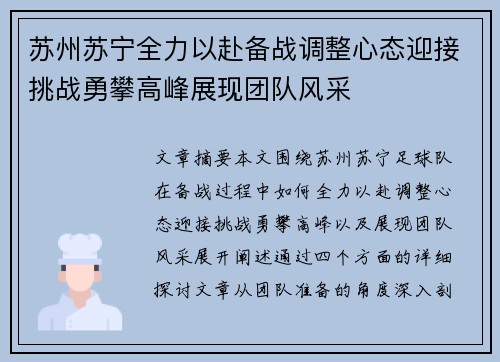 苏州苏宁全力以赴备战调整心态迎接挑战勇攀高峰展现团队风采

文章摘要本文围绕苏州苏宁足球队在备战过程中如何全力以赴调整心态迎接挑战勇攀高峰以及展现团队风采展开阐述通过四个方面的详细探讨文章从团队准备的角度深入剖